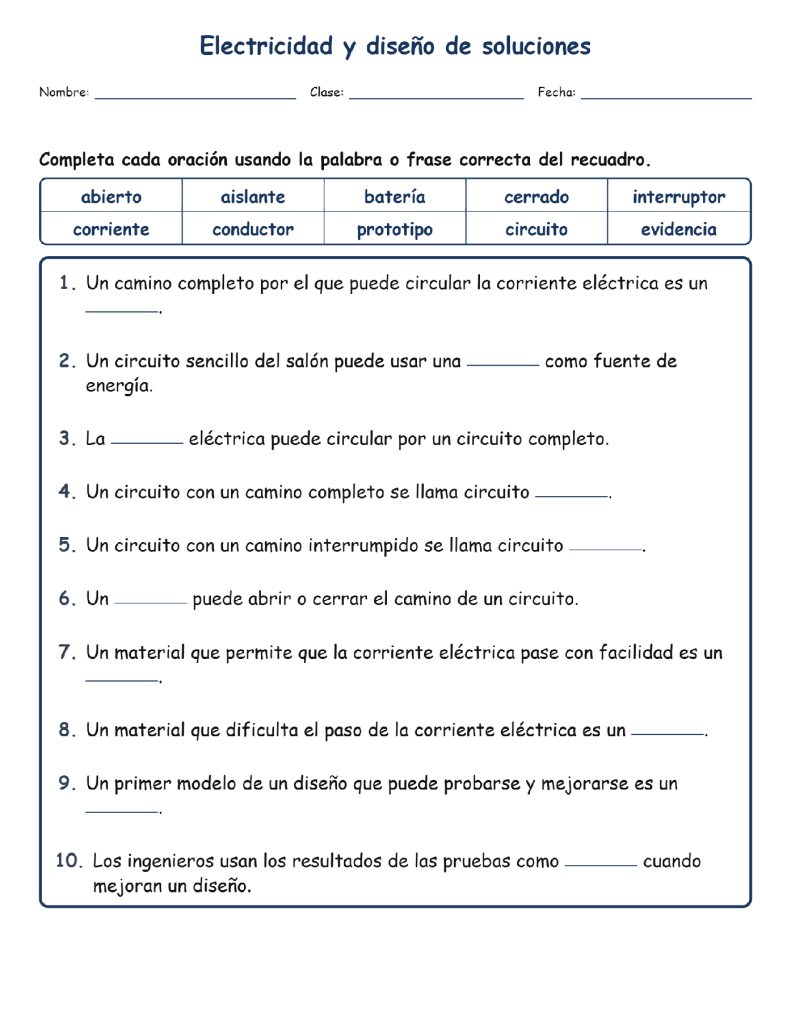 Electricidad y diseño de soluciones

Nombre: ____ Clase: ____ Fecha: ____

Completa cada oración usando la palabra o frase correcta del recuadro.

| abierto | aislante | batería | cerrado | interruptor |
|---|---|---|---|---|
| corriente | conductor | prototipo | circuito | evidencia |

1. Un camino completo por el que puede circular la corriente eléctrica es un ____.

2. Un circuito sencillo del salón puede usar una ____ como fuente de energía.

3. La ____ eléctrica puede circular por un circuito completo.

4. Un circuito con un camino completo se llama circuito ____.

5. Un circuito con un camino interrumpido se llama circuito ____.

6. Un ____ puede abrir o cerrar el camino de un circuito.

7. Un material que permite que la corriente eléctrica pase con facilidad es un ____.

8. Un material que dificulta el paso de la corriente eléctrica es un ____.

9. Un primer modelo de un diseño que puede probarse y mejorarse es un ____.

10. Los ingenieros usan los resultados de las pruebas como ____ cuando mejoran un diseño.